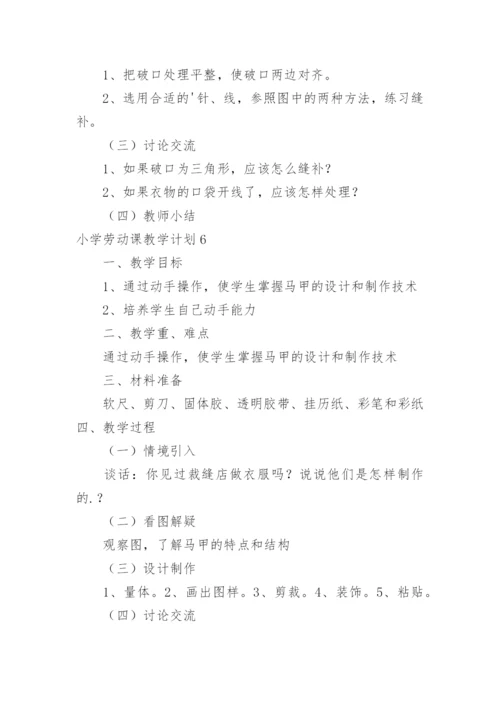 1、把破口处理平整，使破口两边对齐。

2、选用合适的'针、线，参照图中的两种方法，练习缝补。

（三）讨论交流

1、如果破口为三角形，应该怎么缝补？

2、如果衣物的口袋开线了，应该怎样处理？

（四）教师小结

小学劳动课教学计划6

一、教学目标

1、通过动手操作，使学生掌握马甲的设计和制作技术

2、培养学生自己动手能力

二、教学重、难点

通过动手操作，使学生掌握马甲的设计和制作技术

三、材料准备

软尺、剪刀、固体胶、透明胶带、挂历纸、彩笔和彩纸

四、教学过程

（一）情境引入

谈话：你见过裁缝店做衣服吗？说说他们是怎样制作的.？

（二）看图解疑

观察图，了解马甲的特点和结构

（三）设计制作

1、量体。2、画出图样。3、剪裁。4、装饰。5、粘贴。

（四）讨论交流